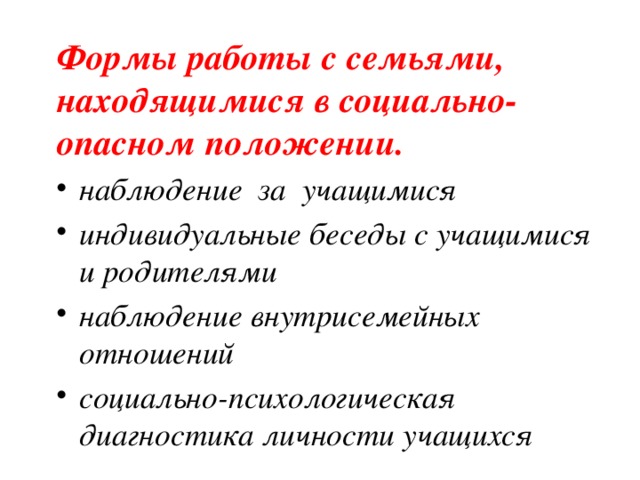 Формы работы с семьями, находящимися в социально-опасном положении.

• наблюдение за учащимися
• индивидуальные беседы с учащимися и родителями
• наблюдение внутрисемейных отношений
• социально-психологическая диагностика личности учащихся